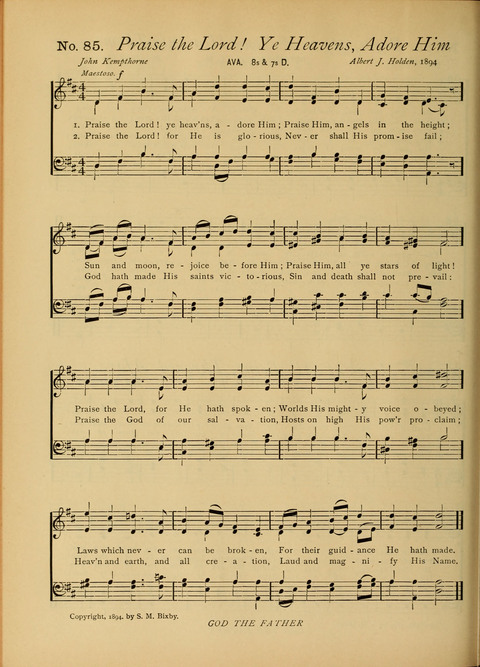 No. 85. Praise the Lord! Ye Heavens, Adore Him

John Kempthorne AVA. 8s & 7s D. Albert J. Holden, 1894

Maestoso. f

1. Praise the Lord! ye heav'ns, a - dore Him; Praise Him, an - gels in the height;
2. Praise the Lord! for He is glo - rious, Nev - er shall His prom - ise fail;

Sun and moon, re - joice be - fore Him; Praise Him, all ye stars of light!
God hath made His saints vic - to - rious, Sin and death shall not pre - vail:

Praise the Lord, for He hath spok - en; Worlds His might - y voice o - beyed;
Praise the God of our sal - va - tion, Hosts on high His pow'r pro - claim;

Laws which nev - er can be brok - en, For their guid - ance He hath made.
Heav'n and earth, and all cre - a - tion, Laud and mag - ni - fy His Name.

Copyright, 1894, by S. M. Bixby.

GOD THE FATHER